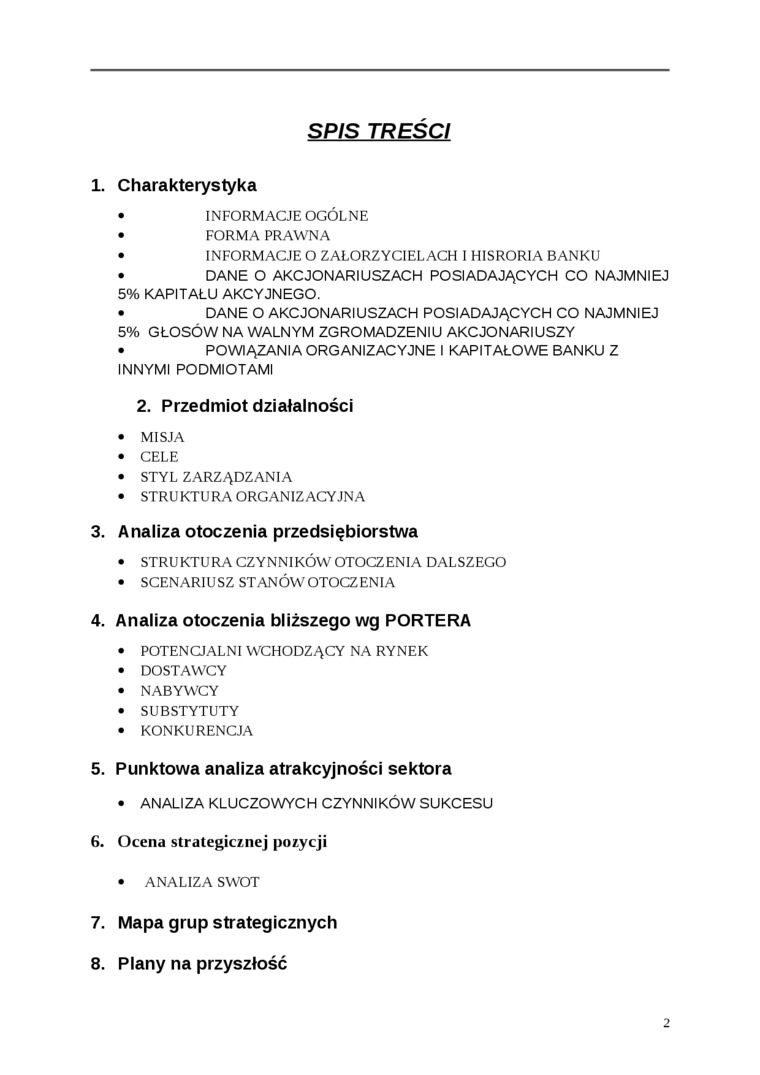 SPIS TREŚCI

1. Charakterystyka

• INFORMACJE OGÓLNE
• FORMA PRAWNA
• INFORMACJE O ZAŁORZYCIELACH I HISRORIA BANKU
• DANE O AKCJONARIUSZACH POSIADAJĄCYCH CO NAJMNIEJ 5% KAPITAŁU AKCYJNEGO.
• DANE O AKCJONARIUSZACH POSIADAJĄCYCH CO NAJMNIEJ 5% GŁOSÓW NA WALNYM ZGROMADZENIU AKCJONARIUSZY
• POWIĄZANIA ORGANIZACYJNE I KAPITAŁOWE BANKU Z INNYMI PODMIOTAMI

2. Przedmiot działalności

• MISJA
• CELE
• STYL ZARZĄDZANIA
• STRUKTURA ORGANIZACYJNA

3. Analiza otoczenia przedsiębiorstwa

• STRUKTURA CZYNNIKÓW OTOCZENIA DALSZEGO
• SCENARIUSZ STANÓW OTOCZENIA

4. Analiza otoczenia bliższego wg PORTERA

• POTENCJALNI WCHODZĄCY NA RYNEK
• DOSTAWCY
• NABYWCY
• SUBSTYTUTY
• KONKURENCJA

5. Punktowa analiza atrakcyjności sektora

• ANALIZA KLUCZOWYCH CZYNNIKÓW SUKCESU

6. Ocena strategicznej pozycji

• ANALIZA SWOT

7. Mapa grup strategicznych

8. Plany na przyszłość

2